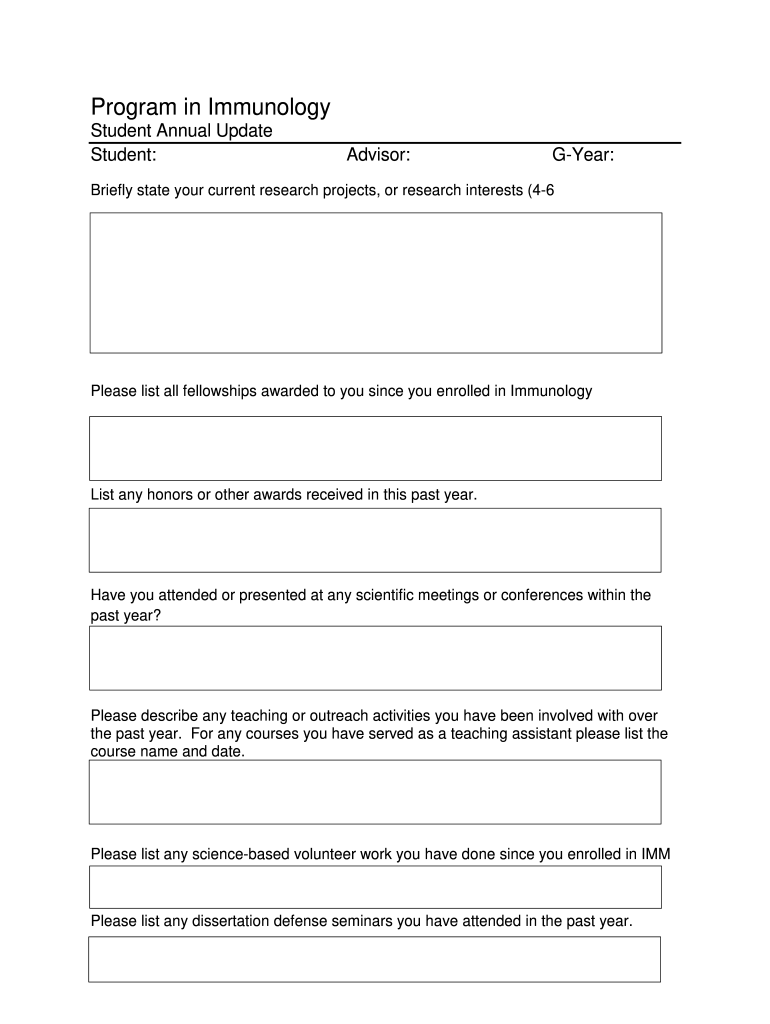 Program in Immunology

Student Annual Update

Student: Advisor: G-Year:

Briefly state your current research projects, or research interests (4-6

Please list all fellowships awarded to you since you enrolled in Immunology

List any honors or other awards received in this past year.

Have you attended or presented at any scientific meetings or conferences within the past year?

Please describe any teaching or outreach activities you have been involved with over the past year. For any courses you have served as a teaching assistant please list the course name and date.

Please list any science-based volunteer work you have done since you enrolled in IMM

Please list any dissertation defense seminars you have attended in the past year.